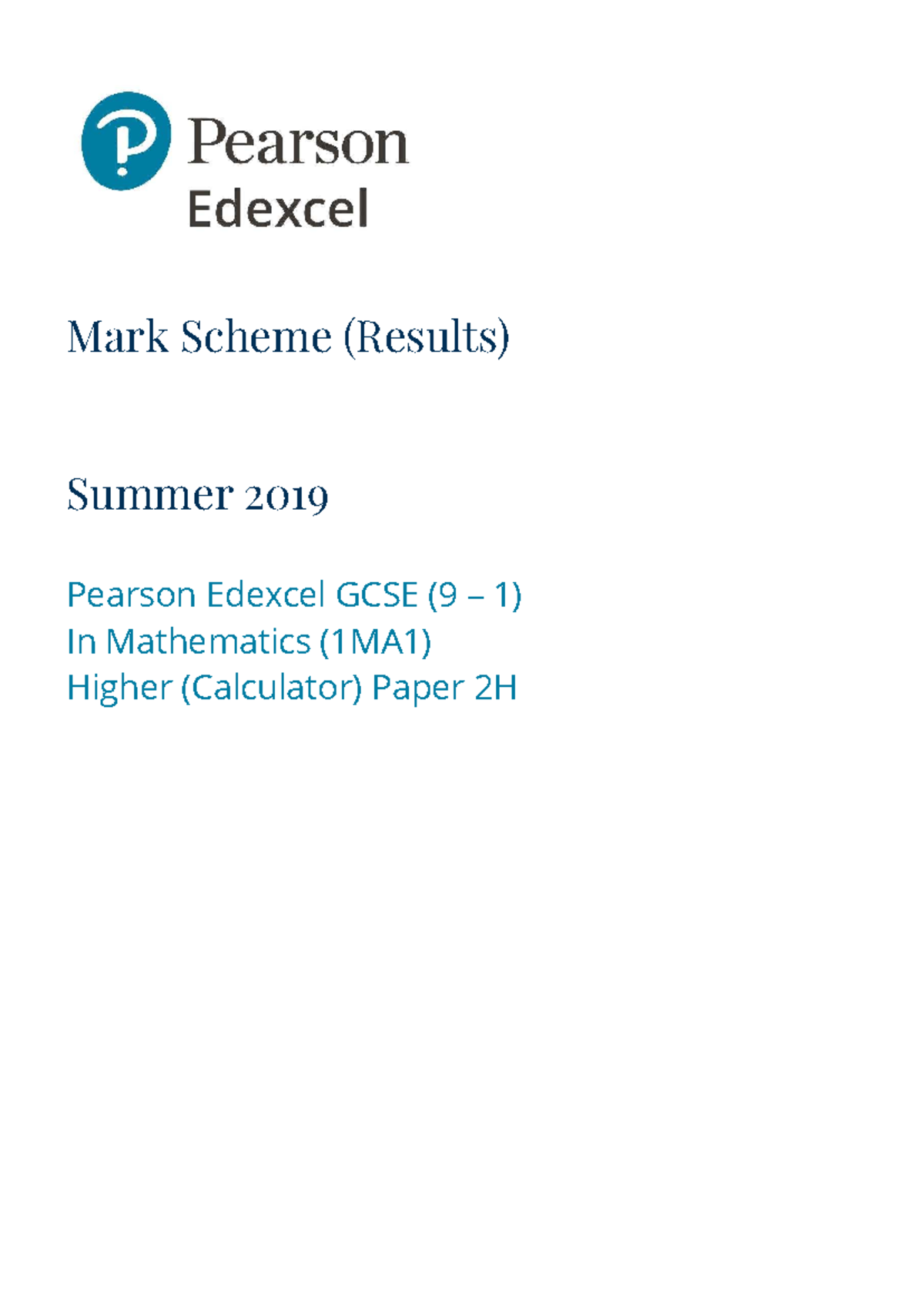 Pearson
Edexcel

Mark Scheme (Results)

Summer 2019

Pearson Edexcel GCSE (9 – 1)
In Mathematics (1MA1)
Higher (Calculator) Paper 2H